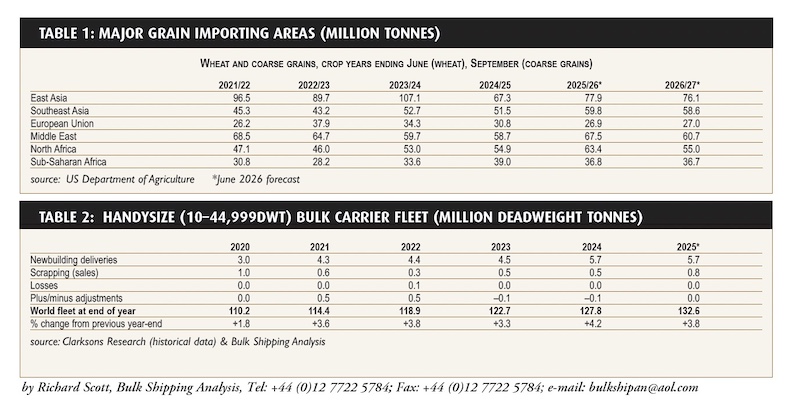 TABLE 1: MAJOR GRAIN IMPORTING AREAS (MILLION TONNES)

WHEAT AND COARSE GRAINS, CROP YEARS ENDING JUNE (WHEAT), SEPTEMBER (COARSE GRAINS)

| | 2021/22 | 2022/23 | 2023/24 | 2024/25 | 2025/26* | 2026/27* |
|---|---|---|---|---|---|---|
| East Asia | 96.5 | 89.7 | 107.1 | 67.3 | 77.9 | 76.1 |
| Southeast Asia | 45.3 | 43.2 | 52.7 | 51.5 | 59.8 | 58.6 |
| European Union | 26.2 | 37.9 | 34.3 | 30.8 | 26.9 | 27.0 |
| Middle East | 68.5 | 64.7 | 59.7 | 58.7 | 67.5 | 60.7 |
| North Africa | 47.1 | 46.0 | 53.0 | 54.9 | 63.4 | 55.0 |
| Sub-Saharan Africa | 30.8 | 28.2 | 33.6 | 39.0 | 36.8 | 36.7 |

source: US Department of Agriculture *June 2026 forecast

TABLE 2: HANDYSIZE (10–44,999DWT) BULK CARRIER FLEET (MILLION DEADWEIGHT TONNES)

| | 2020 | 2021 | 2022 | 2023 | 2024 | 2025* |
|---|---|---|---|---|---|---|
| Newbuilding deliveries | 3.0 | 4.3 | 4.4 | 4.5 | 5.7 | 5.7 |
| Scrapping (sales) | 1.0 | 0.6 | 0.3 | 0.5 | 0.5 | 0.8 |
| Losses | 0.0 | 0.0 | 0.1 | 0.0 | 0.0 | 0.0 |
| Plus/minus adjustments | 0.0 | 0.5 | 0.5 | –0.1 | –0.1 | 0.0 |
| World fleet at end of year | 110.2 | 114.4 | 118.9 | 122.7 | 127.8 | 132.6 |
| % change from previous year-end | +1.8 | +3.6 | +3.8 | +3.3 | +4.2 | +3.8 |

source: Clarksons Research (historical data) & Bulk Shipping Analysis

by Richard Scott, Bulk Shipping Analysis, Tel: +44 (0)12 7722 5784; Fax: +44 (0)12 7722 5784; e-mail: bulkshipan@aol.com